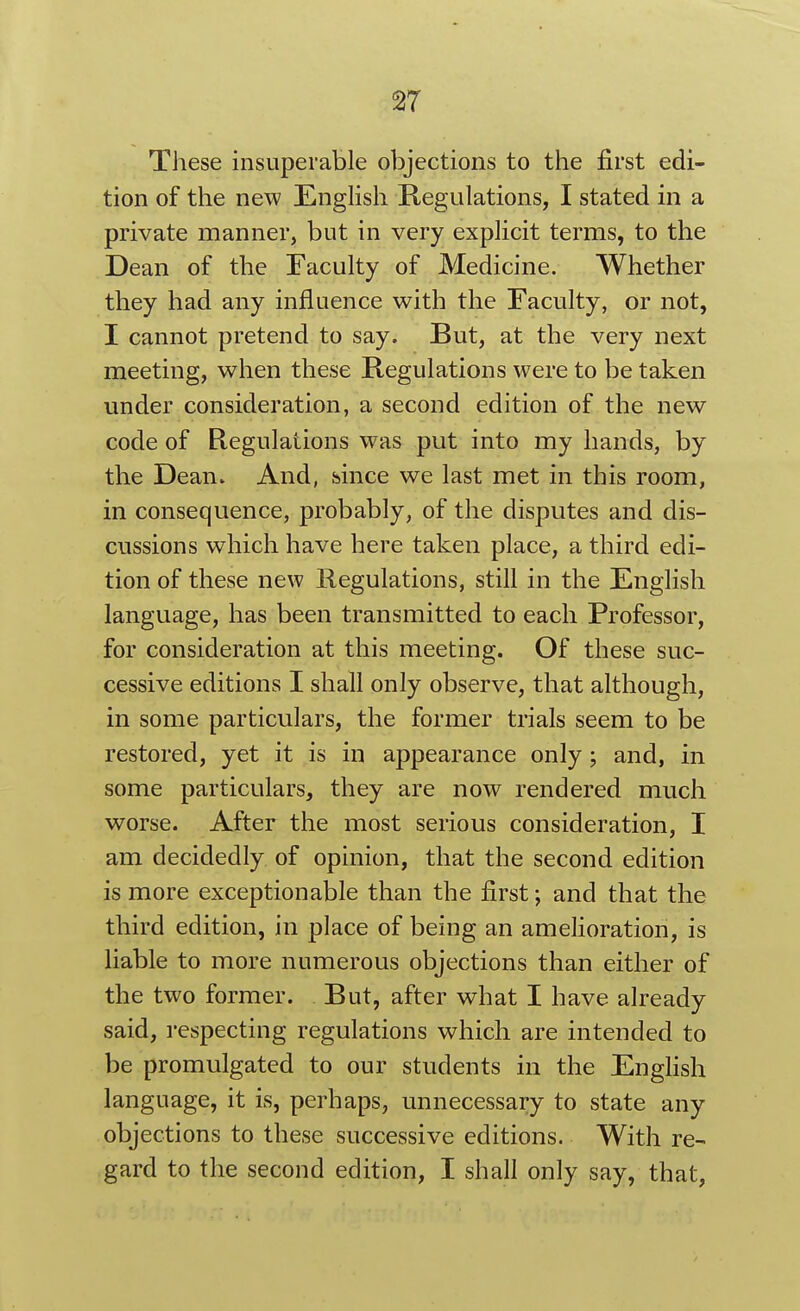 27

These insuperable objections to the first edition of the new English Regulations, I stated in a private manner, but in very explicit terms, to the Dean of the Faculty of Medicine. Whether they had any influence with the Faculty, or not, I cannot pretend to say. But, at the very next meeting, when these Regulations were to be taken under consideration, a second edition of the new code of Regulations was put into my hands, by the Dean. And, since we last met in this room, in consequence, probably, of the disputes and discussions which have here taken place, a third edition of these new Regulations, still in the English language, has been transmitted to each Professor, for consideration at this meeting. Of these successive editions I shall only observe, that although, in some particulars, the former trials seem to be restored, yet it is in appearance only; and, in some particulars, they are now rendered much worse. After the most serious consideration, I am decidedly of opinion, that the second edition is more exceptionable than the first; and that the third edition, in place of being an amelioration, is liable to more numerous objections than either of the two former. But, after what I have already said, respecting regulations which are intended to be promulgated to our students in the English language, it is, perhaps, unnecessary to state any objections to these successive editions. With regard to the second edition, I shall only say, that,